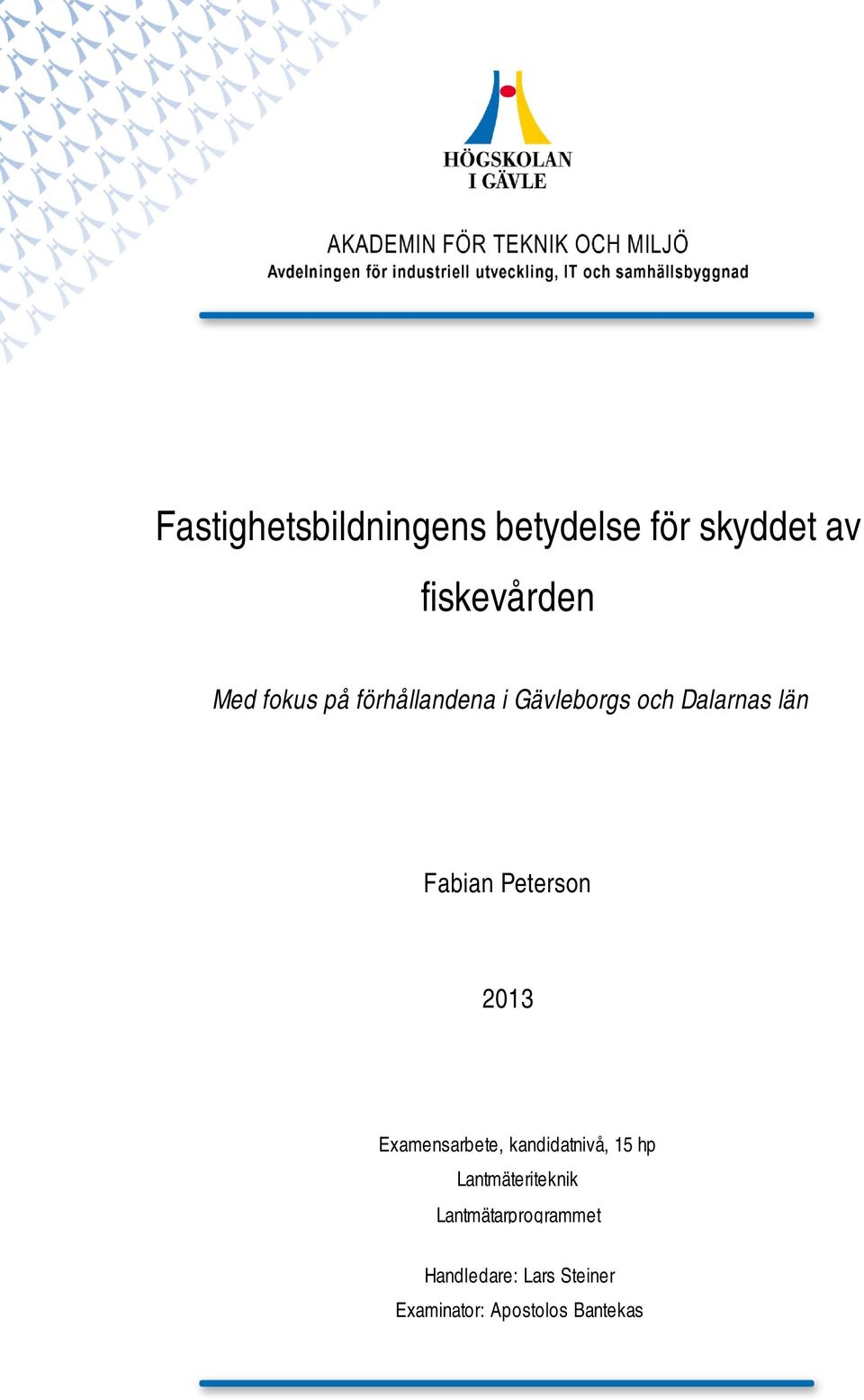 HÖGSKOLAN
I GÄVLE

AKADEMIN FÖR TEKNIK OCH MILJÖ
Avdelningen för industriell utveckling, IT och samhällsbyggnad

Fastighetsbildningens betydelse för skyddet av fiskevården

Med fokus på förhållandena i Gävleborgs och Dalarnas län

Fabian Peterson

2013

Examensarbete, kandidatnivå, 15 hp
Lantmäteriteknik
Lantmätarprogrammet

Handledare: Lars Steiner
Examinator: Apostolos Bantekas